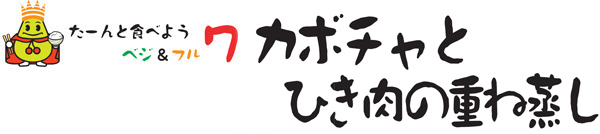 たーんと食べよう
ベジ＆フル 7

カボチャと
ひき肉の重ね蒸し